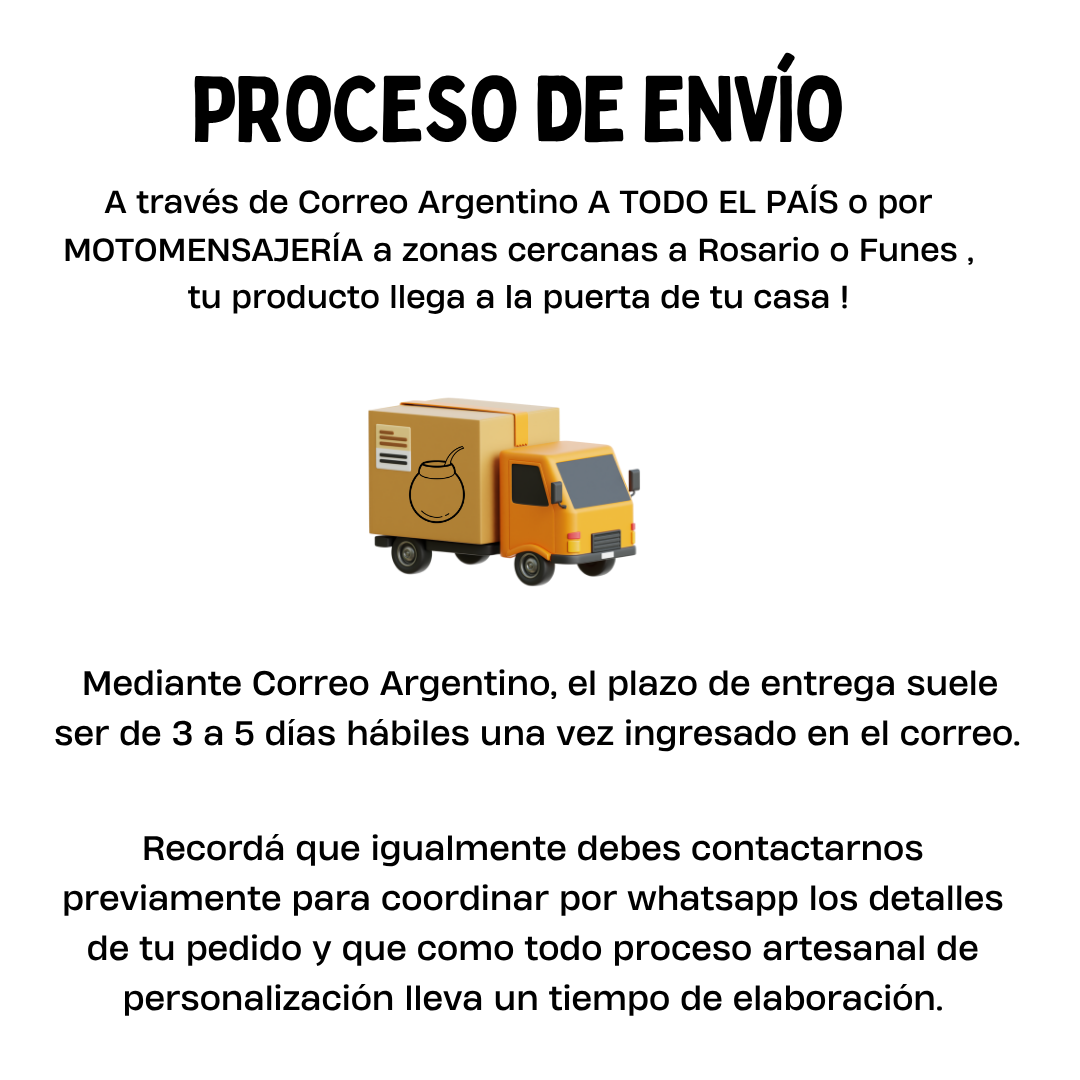 PROCESO DE ENVÍO

A través de Correo Argentino A TODO EL PAÍS o por MOTOMENSAJERÍA a zonas cercanas a Rosario o Funes , tu producto llega a la puerta de tu casa !

Mediante Correo Argentino, el plazo de entrega suele ser de 3 a 5 días hábiles una vez ingresado en el correo.

Recordá que igualmente debes contactarnos previamente para coordinar por whatsapp los detalles de tu pedido y que como todo proceso artesanal de personalización lleva un tiempo de elaboración.